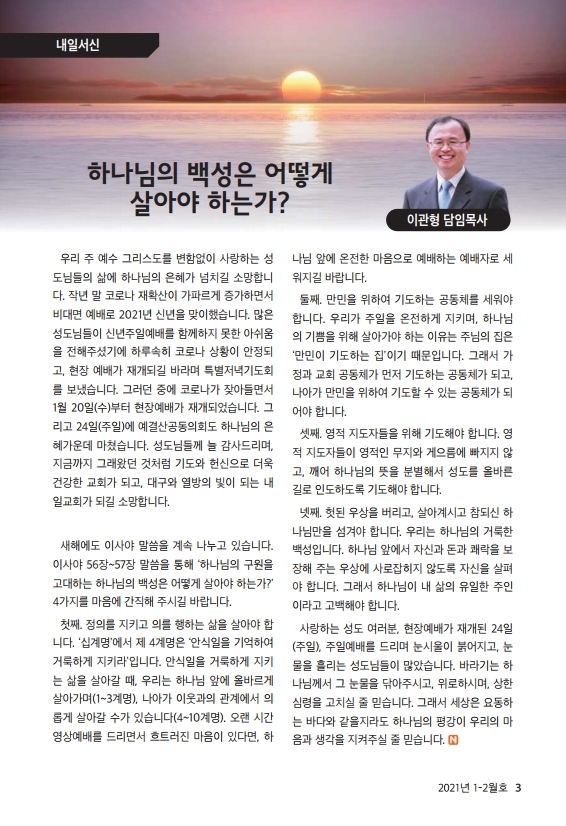 내일서신

하나님의 백성은 어떻게 살아야 하는가?

이관형 담임목사

우리 주 예수 그리스도를 변함없이 사랑하는 성도님들의 삶에 하나님의 은혜가 넘치길 소망합니다. 작년 말 코로나 재확산이 가파르게 증가하면서 비대면 예배로 2021년 신년을 맞이했습니다. 많은 성도님들이 신년주일예배를 함께하지 못한 아쉬움을 전해주셨기에 하루속히 코로나 상황이 안정되고, 현장 예배가 재개되길 바라며 특별저녁기도회를 보냈습니다. 그러던 중에 코로나가 잦아들면서 1월 20일(수)부터 현장예배가 재개되었습니다. 그리고 24일(주일)에 예결산공동의회도 하나님의 은혜가운데 마쳤습니다. 성도님들께 늘 감사드리며, 지금까지 그래왔던 것처럼 기도와 헌신으로 더욱 건강한 교회가 되고, 대구와 열방의 빛이 되는 내일교회가 되길 소망합니다.

새해에도 이사야 말씀을 계속 나누고 있습니다. 이사야 56장~57장 말씀을 통해 '하나님의 구원을 고대하는 하나님의 백성은 어떻게 살아야 하는가?' 4가지를 마음에 간직해 주시길 바랍니다.

첫째. 정의를 지키고 의를 행하는 삶을 살아야 합니다. '십계명'에서 제 4계명은 '안식일을 기억하여 거룩하게 지키라'입니다. 안식일을 거룩하게 지키는 삶을 살아갈 때, 우리는 하나님 앞에 올바르게 살아가며(1~3계명), 나아가 이웃과의 관계에서 의롭게 살아갈 수가 있습니다(4~10계명). 오랜 시간 영상예배를 드리면서 흐트러진 마음이 있다면, 하나님 앞에 온전한 마음으로 예배하는 예배자로 세워지길 바랍니다.

둘째. 만민을 위하여 기도하는 공동체를 세워야 합니다. 우리가 주일을 온전하게 지키며, 하나님의 기쁨을 위해 살아가야 하는 이유는 주님의 집은 '만민이 기도하는 집'이기 때문입니다. 그래서 가정과 교회 공동체가 먼저 기도하는 공동체가 되고, 나아가 만민을 위하여 기도할 수 있는 공동체가 되어야 합니다.

셋째. 영적 지도자들을 위해 기도해야 합니다. 영적 지도자들이 영적인 무지와 게으름에 빠지지 않고, 깨어 하나님의 뜻을 분별해서 성도를 올바른 길로 인도하도록 기도해야 합니다.

넷째. 헛된 우상을 버리고, 살아계시고 참되신 하나님만을 섬겨야 합니다. 우리는 하나님의 거룩한 백성입니다. 하나님 앞에서 자신과 돈과 쾌락을 보장해 주는 우상에 사로잡히지 않도록 자신을 살펴야 합니다. 그래서 하나님이 내 삶의 유일한 주인이라고 고백해야 합니다.

사랑하는 성도 여러분, 현장예배가 재개된 24일(주일), 주일예배를 드리며 눈시울이 붉어지고, 눈물을 흘리는 성도님들이 많았습니다. 바라기는 하나님께서 그 눈물을 닦아주시고, 위로하시며, 상한 심령을 고치실 줄 믿습니다. 그래서 세상은 요동하는 바다와 같을지라도 하나님의 평강이 우리의 마음과 생각을 지켜주실 줄 믿습니다. N

2021년 1-2월호 3